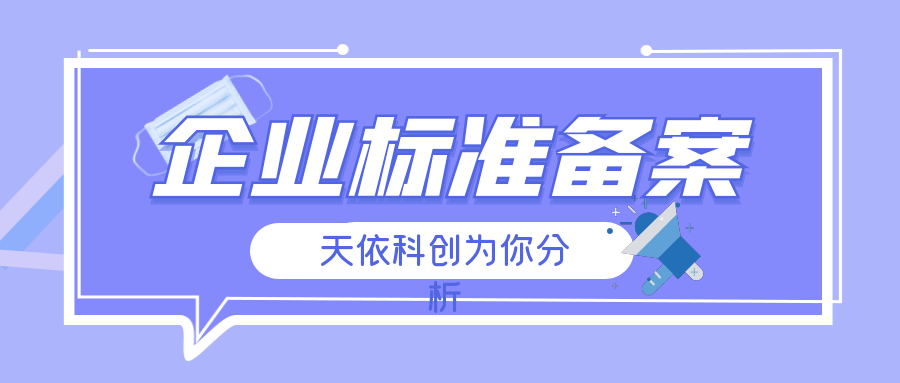 企业标准备案

天依科创为你分析